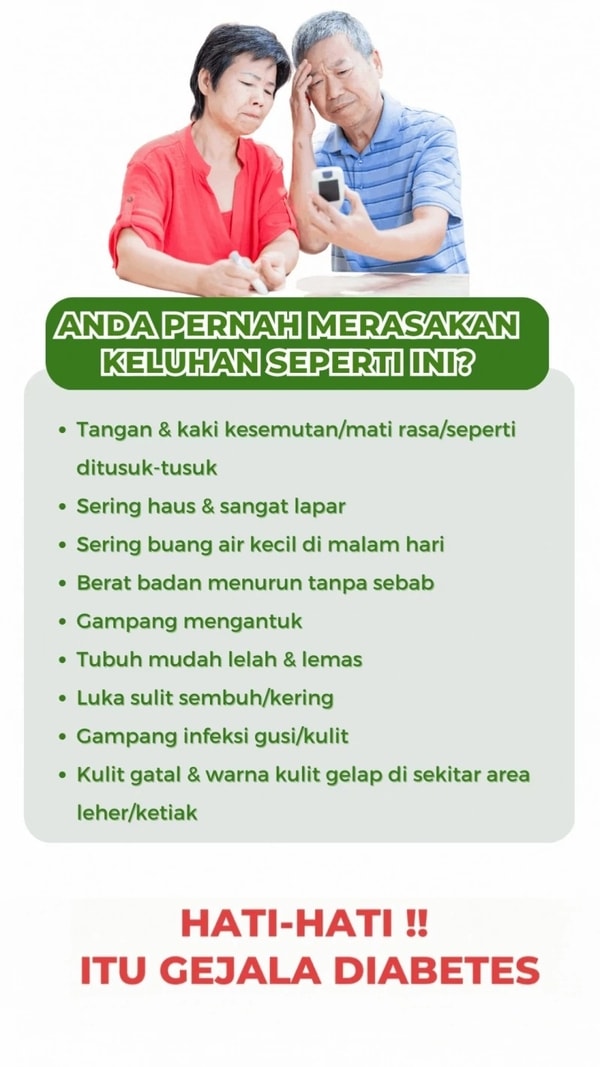 ANDA PERNAH MERASAKAN KELUHAN SEPERTI INI?

• Tangan & kaki kesemutan/mati rasa/seperti ditusuk-tusuk
• Sering haus & sangat lapar
• Sering buang air kecil di malam hari
• Berat badan menurun tanpa sebab
• Gampang mengantuk
• Tubuh mudah lelah & lemas
• Luka sulit sembuh/kering
• Gampang infeksi gusi/kulit
• Kulit gatal & warna kulit gelap di sekitar area leher/ketiak

HATI-HATI !!
ITU GEJALA DIABETES